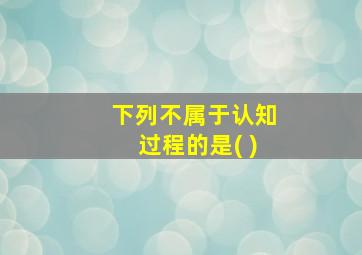 下列不属于认知过程的是( )